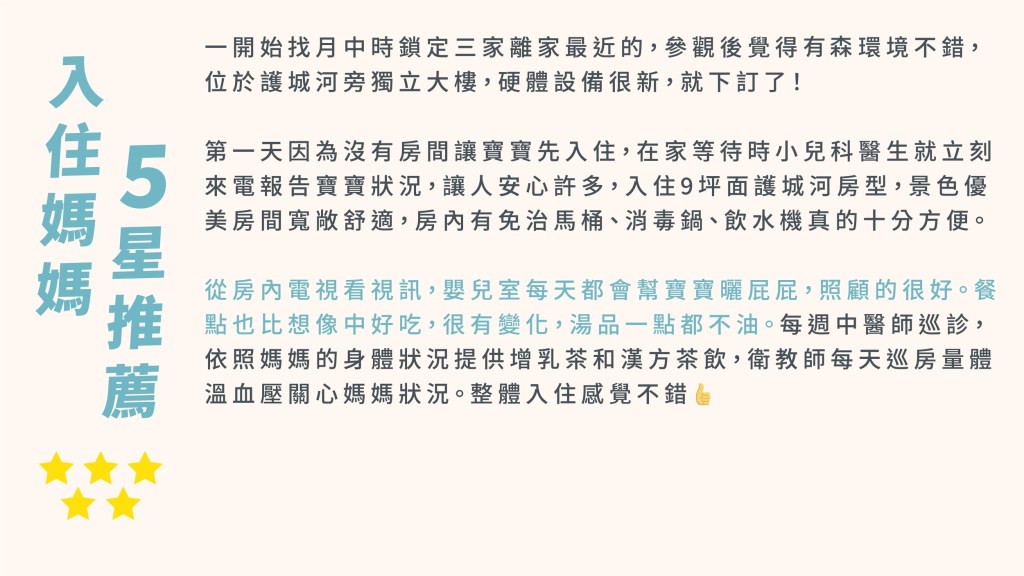 入住媽媽

5星推薦

一開始找月中時鎖定三家離家最近的,參觀後覺得有森環境不錯,位於護城河旁獨立大樓,硬體設備很新,就下訂了!

第一天因為沒有房間讓寶寶先入住,在家等待時小兒科醫生就立刻來電報告寶寶狀況,讓人安心許多,入住9坪面護城河房型,景色優美房間寬敞舒適,房內有免治馬桶、消毒鍋、飲水機真的十分方便。

從房內電視看視訊,嬰兒室每天都會幫寶寶曬屁屁,照顧的很好。餐點也比想像中好吃,很有變化,湯品一點都不油。每週中醫師巡診,依照媽媽的身體狀況提供增乳茶和漢方茶飲,衛教師每天巡房量體溫血壓關心媽媽狀況。整體入住感覺不錯👍